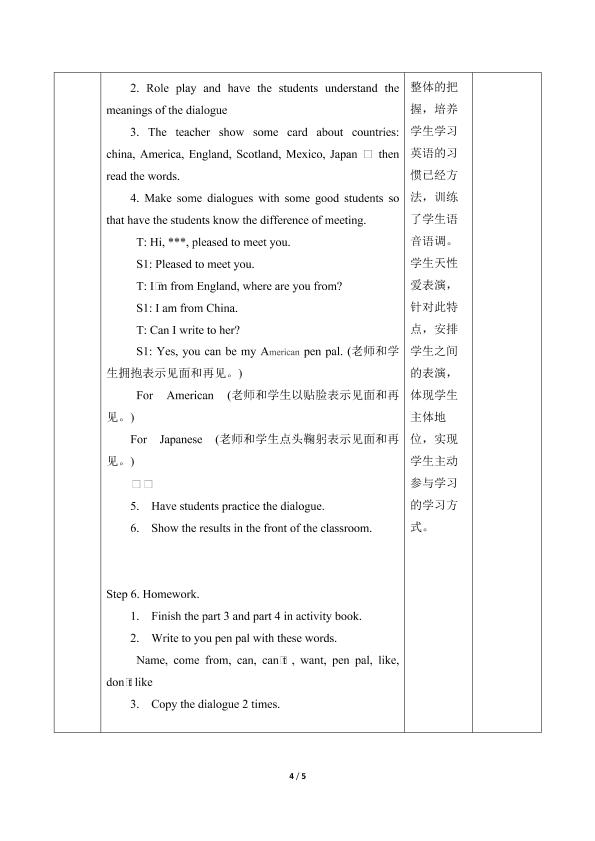 2. Role play and have the students understand the meanings of the dialogue

3. The teacher show some card about countries: china, America, England, Scotland, Mexico, Japan □ then read the words.

4. Make some dialogues with some good students so that have the students know the difference of meeting.

T: Hi, ***, pleased to meet you.

S1: Pleased to meet you.

T: I□m from England, where are you from?

S1: I am from China.

T: Can I write to her?

S1: Yes, you can be my American pen pal. (老师和学生拥抱表示见面和再见。)

For American (老师和学生以贴脸表示见面和再见。)

For Japanese (老师和学生点头鞠躬表示见面和再见。)

□□

5. Have students practice the dialogue.

6. Show the results in the front of the classroom.

Step 6. Homework.

1. Finish the part 3 and part 4 in activity book.

2. Write to you pen pal with these words.

Name, come from, can, can□t , want, pen pal, like, don□t like

3. Copy the dialogue 2 times.

整体的把握，培养学生学习英语的习惯已经方法，训练了学生语音语调。学生天性爱表演，针对此特点，安排学生之间的表演，体现学生主体地位，实现学生主动参与学习的学习方式。

4 / 5